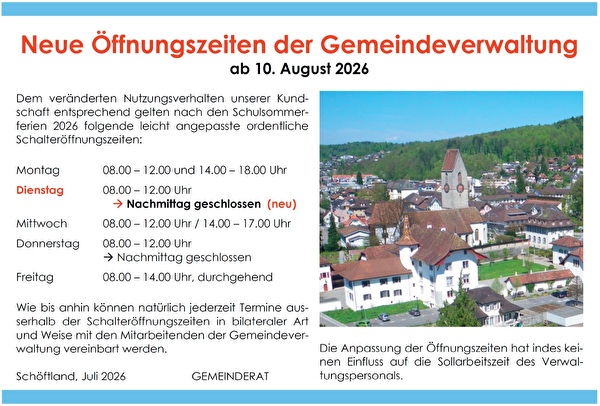 Neue Öffnungszeiten der Gemeindeverwaltung
ab 10. August 2026

Dem veränderten Nutzungsverhalten unserer Kundschaft entsprechend gelten nach den Schulsommerferien 2026 folgende leicht angepasste ordentliche Schalteröffnungszeiten:

| | |
|---|---|
| Montag | 08.00 – 12.00 und 14.00 – 18.00 Uhr |
| Dienstag | 08.00 – 12.00 Uhr → Nachmittag geschlossen (neu) |
| Mittwoch | 08.00 – 12.00 Uhr / 14.00 – 17.00 Uhr |
| Donnerstag | 08.00 – 12.00 Uhr → Nachmittag geschlossen |
| Freitag | 08.00 – 14.00 Uhr, durchgehend |

Wie bis anhin können natürlich jederzeit Termine ausserhalb der Schalteröffnungszeiten in bilateraler Art und Weise mit den Mitarbeitenden der Gemeindeverwaltung vereinbart werden.

Schöftland, Juli 2026 GEMEINDERAT

Die Anpassung der Öffnungszeiten hat indes keinen Einfluss auf die Sollarbeitszeit des Verwaltungspersonals.